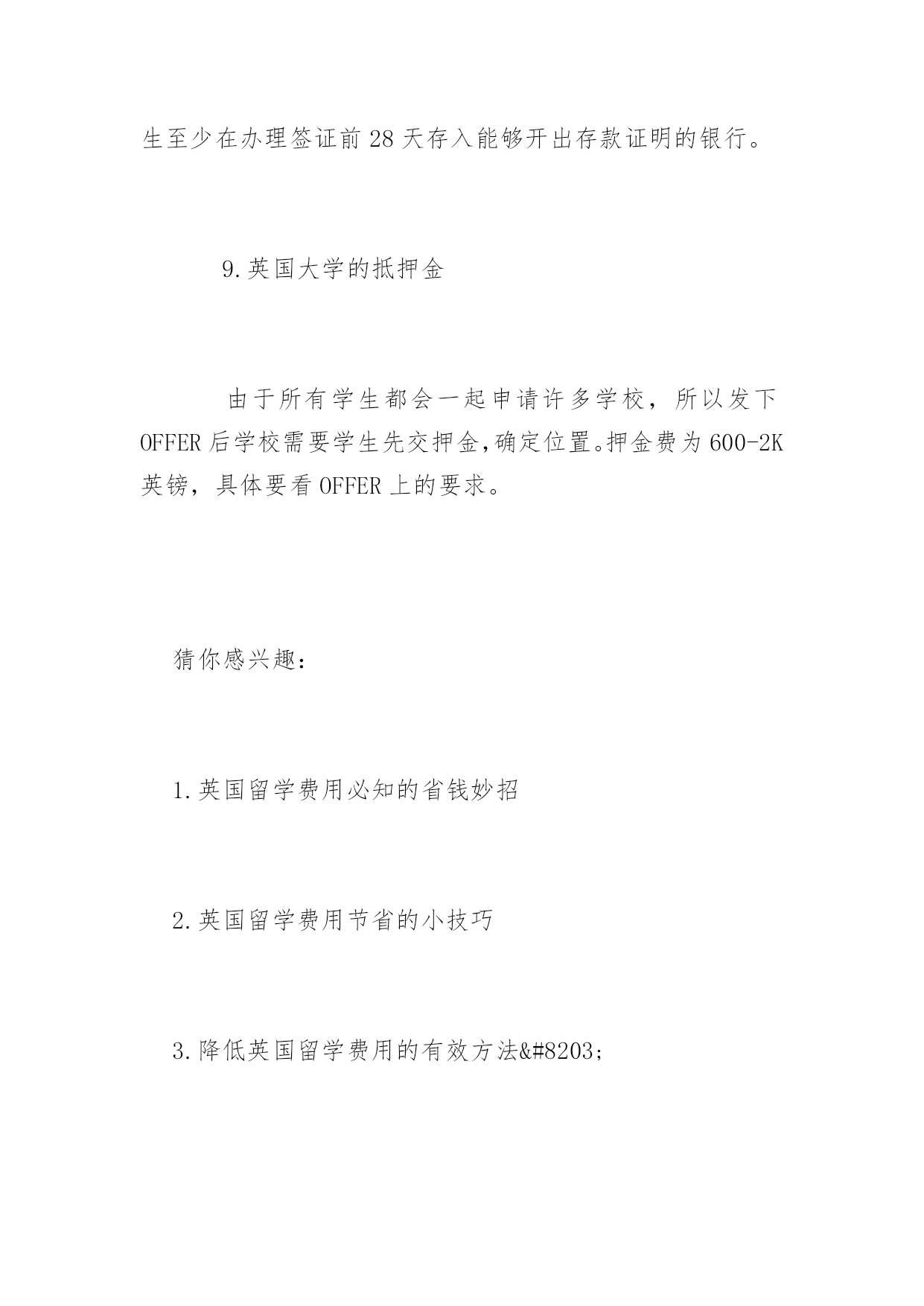 生至少在办理签证前28天存入能够开出存款证明的银行。

9.英国大学的抵押金

由于所有学生都会一起申请许多学校，所以发下OFFER后学校需要学生先交押金,确定位置。押金费为600-2K英镑，具体要看OFFER上的要求。

猜你感兴趣：

1.英国留学费用必知的省钱妙招

2.英国留学费用节省的小技巧

3.降低英国留学费用的有效方法&#8203;